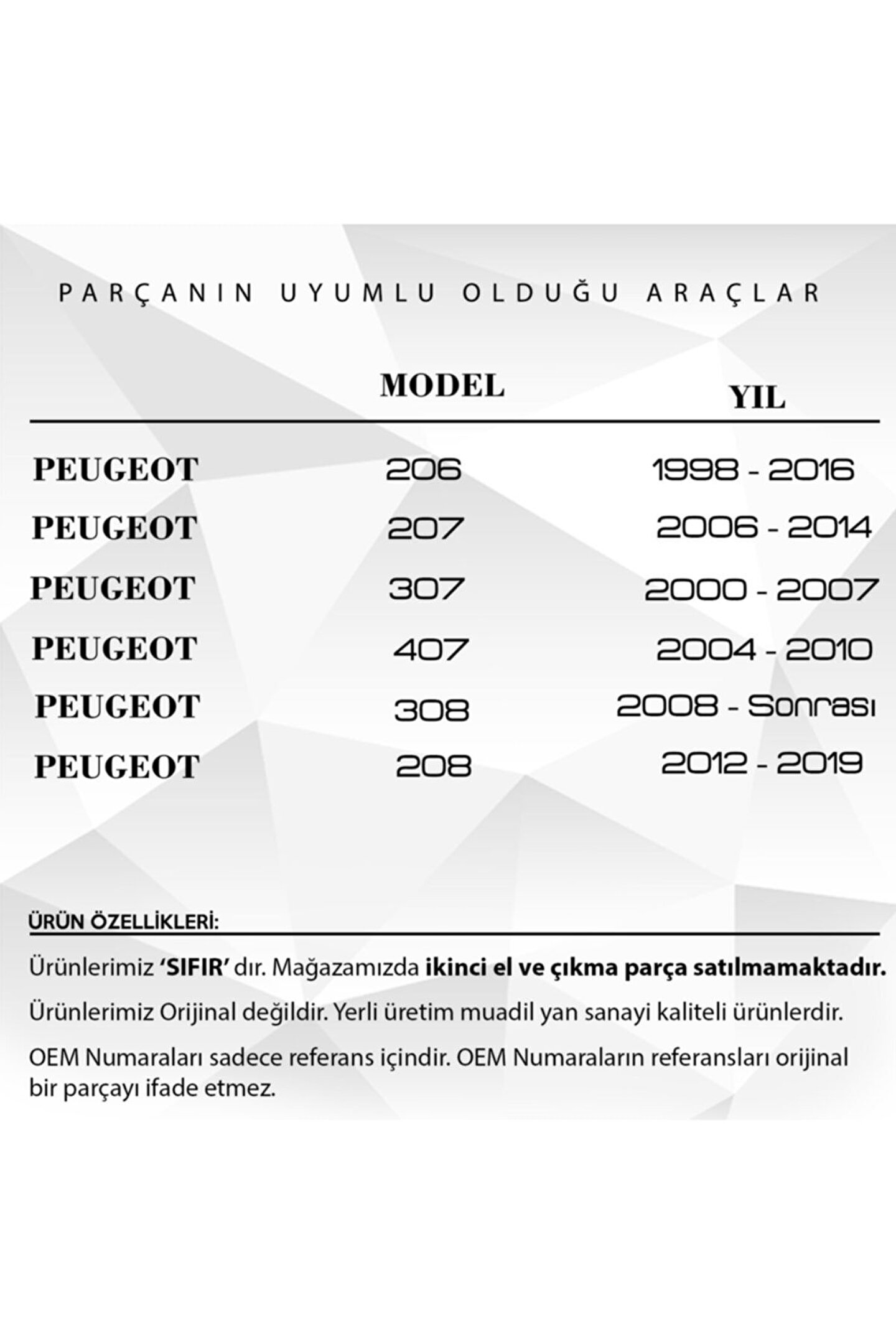 PARÇANIN UYUMLU OLDUĞU ARAÇLAR

| | MODEL | YIL |
|---|---|---|
| PEUGEOT | 206 | 1998 - 2016 |
| PEUGEOT | 207 | 2006 - 2014 |
| PEUGEOT | 307 | 2000 - 2007 |
| PEUGEOT | 407 | 2004 - 2010 |
| PEUGEOT | 308 | 2008 - Sonrası |
| PEUGEOT | 208 | 2012 - 2019 |

ÜRÜN ÖZELLİKLERİ:

Ürünlerimiz 'SIFIR' dır. Mağazamızda ikinci el ve çıkma parça satılmamaktadır.

Ürünlerimiz Orijinal değildir. Yerli üretim muadil yan sanayi kaliteli ürünlerdir.

OEM Numaraları sadece referans içindir. OEM Numaraların referansları orijinal bir parçayı ifade etmez.